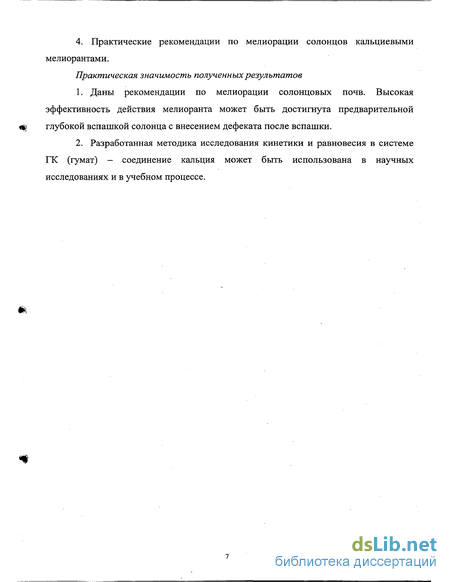 4. Практические рекомендации по мелиорации солонцов кальциевыми мелиорантами.

Практическая значимость полученных результатов

1. Даны рекомендации по мелиорации солонцовых почв. Высокая эффективность действия мелиоранта может быть достигнута предварительной глубокой вспашкой солонца с внесением дефеката после вспашки.

2. Разработанная методика исследования кинетики и равновесия в системе ГК (гумат) – соединение кальция может быть использована в научных исследованиях и в учебном процессе.

7

dsLib.net
библиотека диссертаций